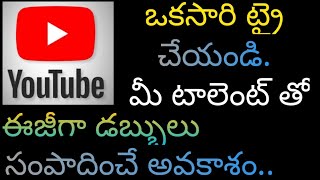 YouTube

ఒకసారి ట్రై చేయండి.
మీ టాలెంట్ తో
ఈజీగా డబ్బులు
సంపాదించే అవకాశం..